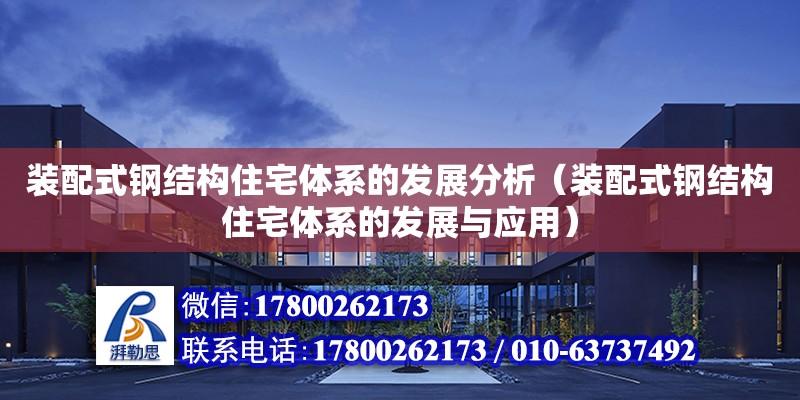 装配式钢结构住宅体系的发展分析（装配式钢结构住宅体系的发展与应用）

湃勒思

微信:17800262173

联系电话:17800262173 / 010-63737492